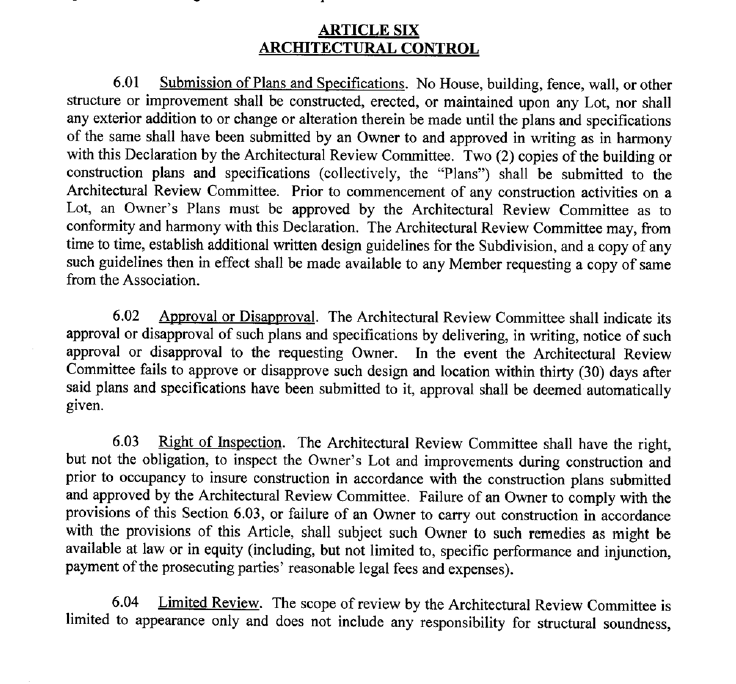 ARTICLE SIX
ARCHITECTURAL CONTROL

6.01 Submission of Plans and Specifications. No House, building, fence, wall, or other structure or improvement shall be constructed, erected, or maintained upon any Lot, nor shall any exterior addition to or change or alteration therein be made until the plans and specifications of the same shall have been submitted by an Owner to and approved in writing as in harmony with this Declaration by the Architectural Review Committee. Two (2) copies of the building or construction plans and specifications (collectively, the "Plans") shall be submitted to the Architectural Review Committee. Prior to commencement of any construction activities on a Lot, an Owner's Plans must be approved by the Architectural Review Committee as to conformity and harmony with this Declaration. The Architectural Review Committee may, from time to time, establish additional written design guidelines for the Subdivision, and a copy of any such guidelines then in effect shall be made available to any Member requesting a copy of same from the Association.

6.02 Approval or Disapproval. The Architectural Review Committee shall indicate its approval or disapproval of such plans and specifications by delivering, in writing, notice of such approval or disapproval to the requesting Owner. In the event the Architectural Review Committee fails to approve or disapprove such design and location within thirty (30) days after said plans and specifications have been submitted to it, approval shall be deemed automatically given.

6.03 Right of Inspection. The Architectural Review Committee shall have the right, but not the obligation, to inspect the Owner's Lot and improvements during construction and prior to occupancy to insure construction in accordance with the construction plans submitted and approved by the Architectural Review Committee. Failure of an Owner to comply with the provisions of this Section 6.03, or failure of an Owner to carry out construction in accordance with the provisions of this Article, shall subject such Owner to such remedies as might be available at law or in equity (including, but not limited to, specific performance and injunction, payment of the prosecuting parties' reasonable legal fees and expenses).

6.04 Limited Review. The scope of review by the Architectural Review Committee is limited to appearance only and does not include any responsibility for structural soundness,